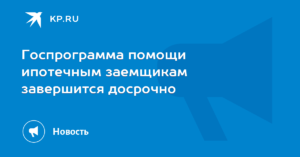 KP.RU

Госпрограмма помощи ипотечным заемщикам завершится досрочно

Новость